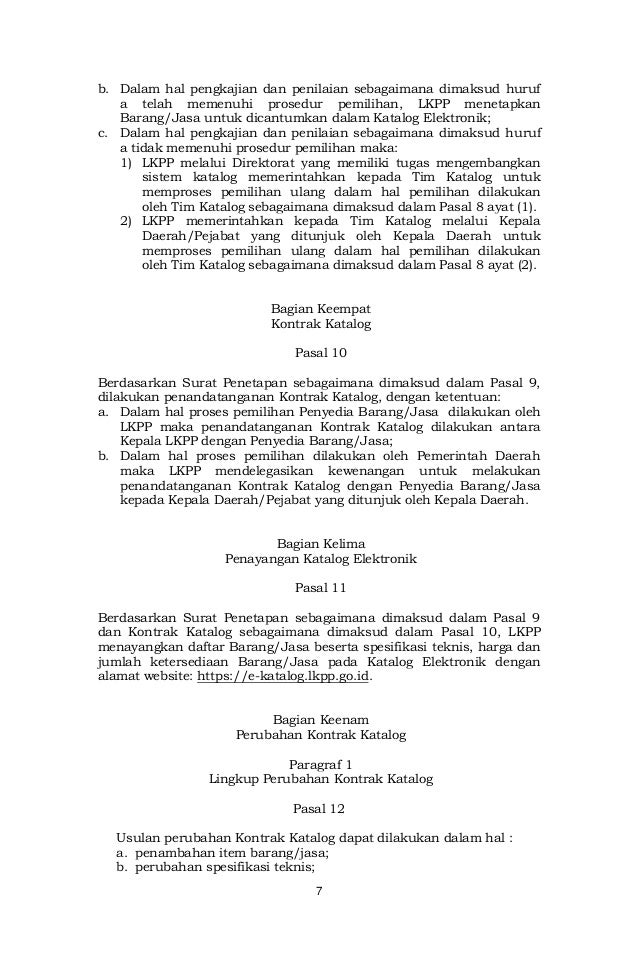 b. Dalam hal pengkajian dan penilaian sebagaimana dimaksud huruf a telah memenuhi prosedur pemilihan, LKPP menetapkan Barang/Jasa untuk dicantumkan dalam Katalog Elektronik;
c. Dalam hal pengkajian dan penilaian sebagaimana dimaksud huruf a tidak memenuhi prosedur pemilihan maka:
1) LKPP melalui Direktorat yang memiliki tugas mengembangkan sistem katalog memerintahkan kepada Tim Katalog untuk memproses pemilihan ulang dalam hal pemilihan dilakukan oleh Tim Katalog sebagaimana dimaksud dalam Pasal 8 ayat (1).
2) LKPP memerintahkan kepada Tim Katalog melalui Kepala Daerah/Pejabat yang ditunjuk oleh Kepala Daerah untuk memproses pemilihan ulang dalam hal pemilihan dilakukan oleh Tim Katalog sebagaimana dimaksud dalam Pasal 8 ayat (2).

Bagian Keempat
Kontrak Katalog

Pasal 10

Berdasarkan Surat Penetapan sebagaimana dimaksud dalam Pasal 9, dilakukan penandatanganan Kontrak Katalog, dengan ketentuan:
a. Dalam hal proses pemilihan Penyedia Barang/Jasa dilakukan oleh LKPP maka penandatanganan Kontrak Katalog dilakukan antara Kepala LKPP dengan Penyedia Barang/Jasa;
b. Dalam hal proses pemilihan dilakukan oleh Pemerintah Daerah maka LKPP mendelegasikan kewenangan untuk melakukan penandatanganan Kontrak Katalog dengan Penyedia Barang/Jasa kepada Kepala Daerah/Pejabat yang ditunjuk oleh Kepala Daerah.

Bagian Kelima
Penayangan Katalog Elektronik

Pasal 11

Berdasarkan Surat Penetapan sebagaimana dimaksud dalam Pasal 9 dan Kontrak Katalog sebagaimana dimaksud dalam Pasal 10, LKPP menayangkan daftar Barang/Jasa beserta spesifikasi teknis, harga dan jumlah ketersediaan Barang/Jasa pada Katalog Elektronik dengan alamat website: https://e-katalog.lkpp.go.id.

Bagian Keenam
Perubahan Kontrak Katalog

Paragraf 1
Lingkup Perubahan Kontrak Katalog

Pasal 12

Usulan perubahan Kontrak Katalog dapat dilakukan dalam hal :
a. penambahan item barang/jasa;
b. perubahan spesifikasi teknis;

7